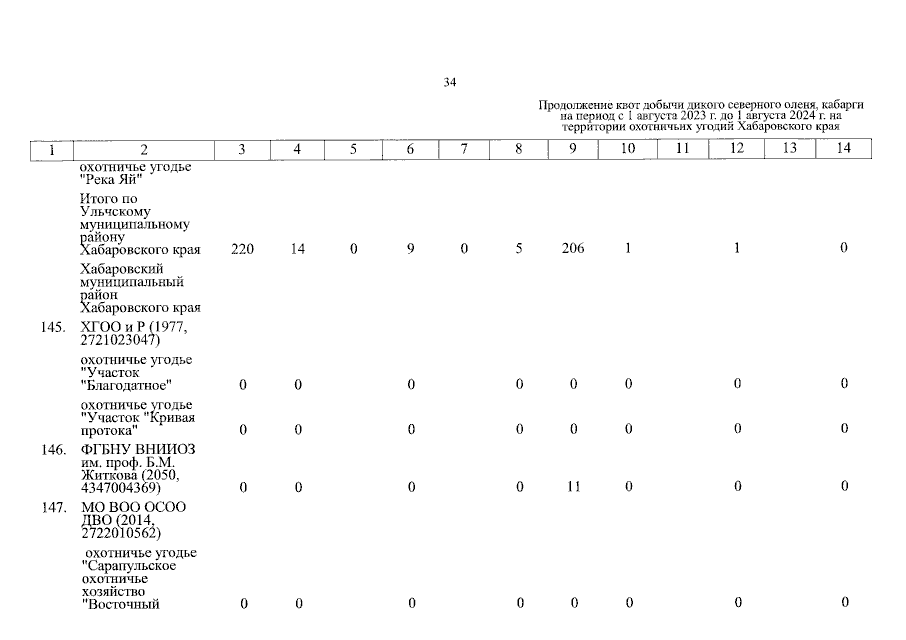 34

Продолжение квот добычи дикого северного оленя, кабарги на период с 1 августа 2023 г. до 1 августа 2024 г. на территории охотничьих угодий Хабаровского края

| 1 | 2 | 3 | 4 | 5 | 6 | 7 | 8 | 9 | 10 | 11 | 12 | 13 | 14 |
|---|---|---|---|---|---|---|---|---|---|---|---|---|---|
| | охотничье угодье "Река Яй" | | | | | | | | | | | | |
| | Итого по Ульчскому муниципальному району Хабаровского края | 220 | 14 | 0 | 9 | 0 | 5 | 206 | 1 | | 1 | | 0 |
| | Хабаровский муниципальный район Хабаровского края | | | | | | | | | | | | |
| 145. | ХГОО и Р (1977, 2721023047) | | | | | | | | | | | | |
| | охотничье угодье "Участок "Благодатное" | 0 | 0 | | 0 | | 0 | 0 | 0 | | 0 | | 0 |
| | охотничье угодье "Участок "Кривая протока" | 0 | 0 | | 0 | | 0 | 0 | 0 | | 0 | | 0 |
| 146. | ФГБНУ ВНИИОЗ им. проф. Б.М. Житкова (2050, 4347004369) | 0 | 0 | | 0 | | 0 | 11 | 0 | | 0 | | 0 |
| 147. | МО ВОО ОСОО ДВО (2014, 2722010562) | | | | | | | | | | | | |
| | охотничье угодье "Сарапульское охотничье хозяйство "Восточный | 0 | 0 | | 0 | | 0 | 0 | 0 | | 0 | | 0 |